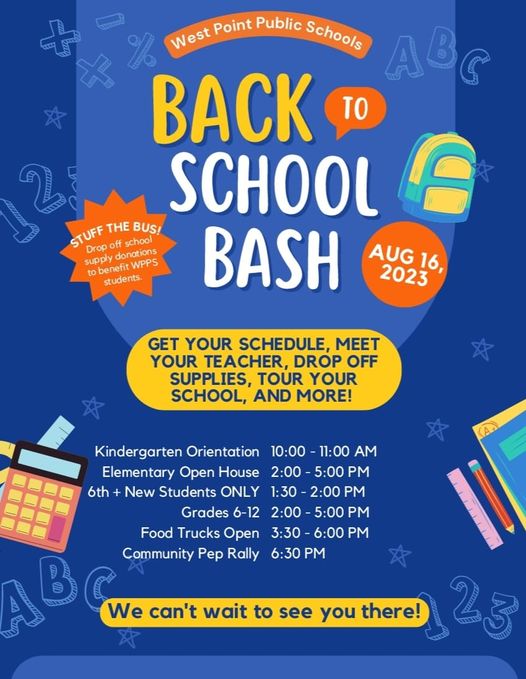 West Point Public Schools

BACK TO SCHOOL BASH

STUFF THE BUS! Drop off school supply donations to benefit WPPS students.

AUG 16, 2023

GET YOUR SCHEDULE, MEET YOUR TEACHER, DROP OFF SUPPLIES, TOUR YOUR SCHOOL, AND MORE!

Kindergarten Orientation 10:00 - 11:00 AM
Elementary Open House 2:00 - 5:00 PM
6th + New Students ONLY 1:30 - 2:00 PM
Grades 6-12 2:00 - 5:00 PM
Food Trucks Open 3:30 - 6:00 PM
Community Pep Rally 6:30 PM

We can't wait to see you there!